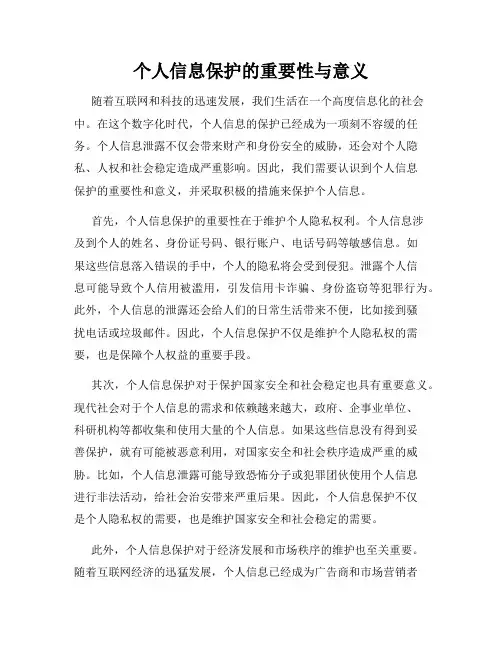 个人信息保护的重要性与意义

随着互联网和科技的迅速发展，我们生活在一个高度信息化的社会中。在这个数字化时代，个人信息的保护已经成为一项刻不容缓的任务。个人信息泄露不仅会带来财产和身份安全的威胁，还会对个人隐私、人权和社会稳定造成严重影响。因此，我们需要认识到个人信息保护的重要性和意义，并采取积极的措施来保护个人信息。

首先，个人信息保护的重要性在于维护个人隐私权利。个人信息涉及到个人的姓名、身份证号码、银行账户、电话号码等敏感信息。如果这些信息落入错误的手中，个人的隐私将会受到侵犯。泄露个人信息可能导致个人信用被滥用，引发信用卡诈骗、身份盗窃等犯罪行为。此外，个人信息的泄露还会给人们的日常生活带来不便，比如接到骚扰电话或垃圾邮件。因此，个人信息保护不仅是维护个人隐私权的需要，也是保障个人权益的重要手段。

其次，个人信息保护对于保护国家安全和社会稳定也具有重要意义。现代社会对于个人信息的需求和依赖越来越大，政府、企事业单位、科研机构等都收集和使用大量的个人信息。如果这些信息没有得到妥善保护，就有可能被恶意利用，对国家安全和社会秩序造成严重的威胁。比如，个人信息泄露可能导致恐怖分子或犯罪团伙使用个人信息进行非法活动，给社会治安带来严重后果。因此，个人信息保护不仅是个人隐私权的需要，也是维护国家安全和社会稳定的需要。

此外，个人信息保护对于经济发展和市场秩序的维护也至关重要。随着互联网经济的迅猛发展，个人信息已经成为广告商和市场营销者